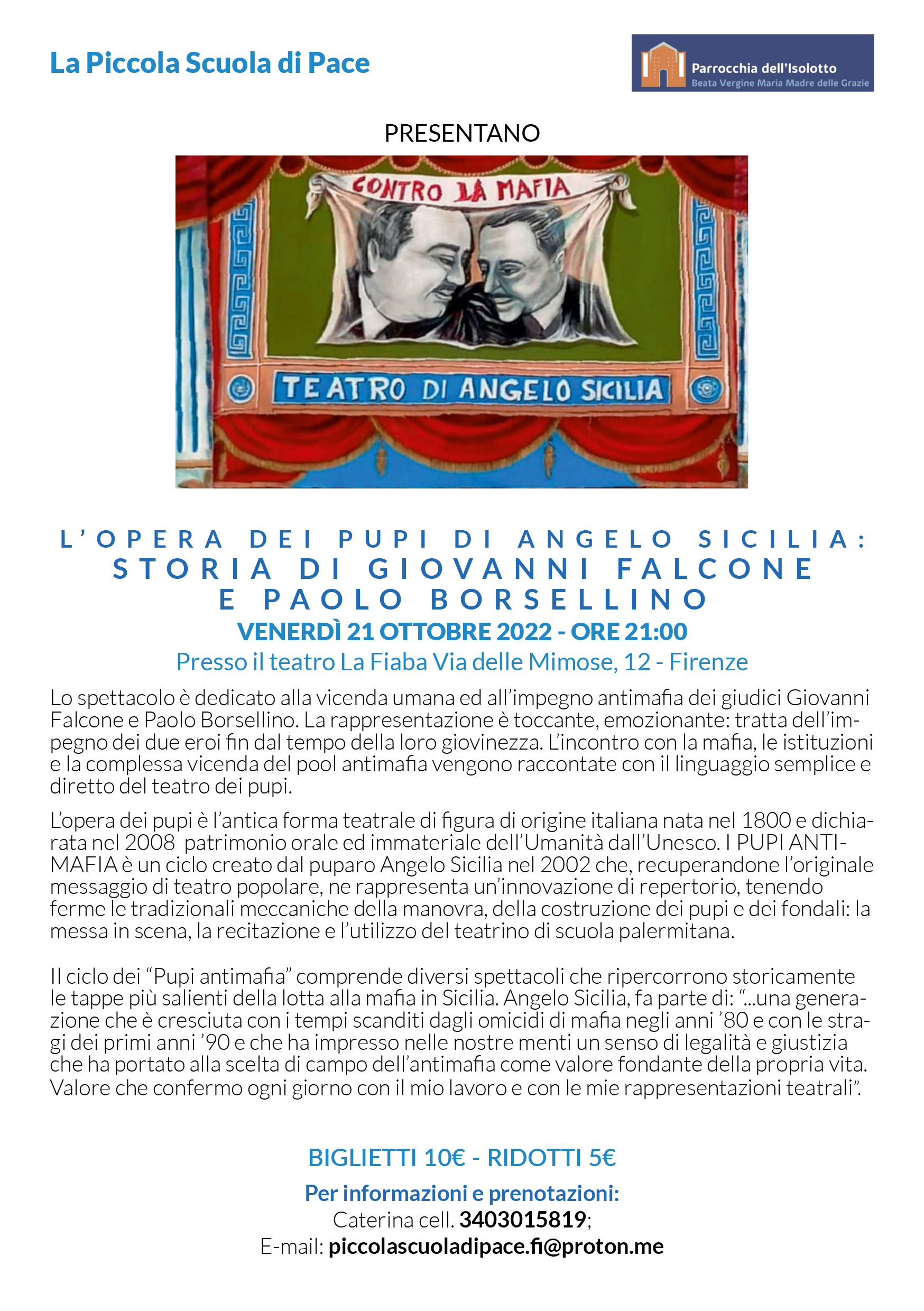 La Piccola Scuola di Pace

Parrocchia dell'Isolotto
Beata Vergine Maria Madre delle Grazie

PRESENTANO

CONTRO LA MAFIA

TEATRO DI ANGELO SICILIA

L'OPERA DEI PUPI DI ANGELO SICILIA:
STORIA DI GIOVANNI FALCONE
E PAOLO BORSELLINO
VENERDÌ 21 OTTOBRE 2022 - ORE 21:00
Presso il teatro La Fiaba Via delle Mimose, 12 - Firenze

Lo spettacolo è dedicato alla vicenda umana ed all'impegno antimafia dei giudici Giovanni Falcone e Paolo Borsellino. La rappresentazione è toccante, emozionante: tratta dell'impegno dei due eroi fin dal tempo della loro giovinezza. L'incontro con la mafia, le istituzioni e la complessa vicenda del pool antimafia vengono raccontate con il linguaggio semplice e diretto del teatro dei pupi.

L'opera dei pupi è l'antica forma teatrale di figura di origine italiana nata nel 1800 e dichiarata nel 2008 patrimonio orale ed immateriale dell'Umanità dall'Unesco. I PUPI ANTIMAFIA è un ciclo creato dal puparo Angelo Sicilia nel 2002 che, recuperandone l'originale messaggio di teatro popolare, ne rappresenta un'innovazione di repertorio, tenendo ferme le tradizionali meccaniche della manovra, della costruzione dei pupi e dei fondali: la messa in scena, la recitazione e l'utilizzo del teatrino di scuola palermitana.

Il ciclo dei "Pupi antimafia" comprende diversi spettacoli che ripercorrono storicamente le tappe più salienti della lotta alla mafia in Sicilia. Angelo Sicilia, fa parte di: "...una generazione che è cresciuta con i tempi scanditi dagli omicidi di mafia negli anni '80 e con le stragi dei primi anni '90 e che ha impresso nelle nostre menti un senso di legalità e giustizia che ha portato alla scelta di campo dell'antimafia come valore fondante della propria vita. Valore che confermo ogni giorno con il mio lavoro e con le mie rappresentazioni teatrali".

BIGLIETTI 10€ - RIDOTTI 5€

Per informazioni e prenotazioni:
Caterina cell. 3403015819;
E-mail: piccolascuoladipace.fi@proton.me